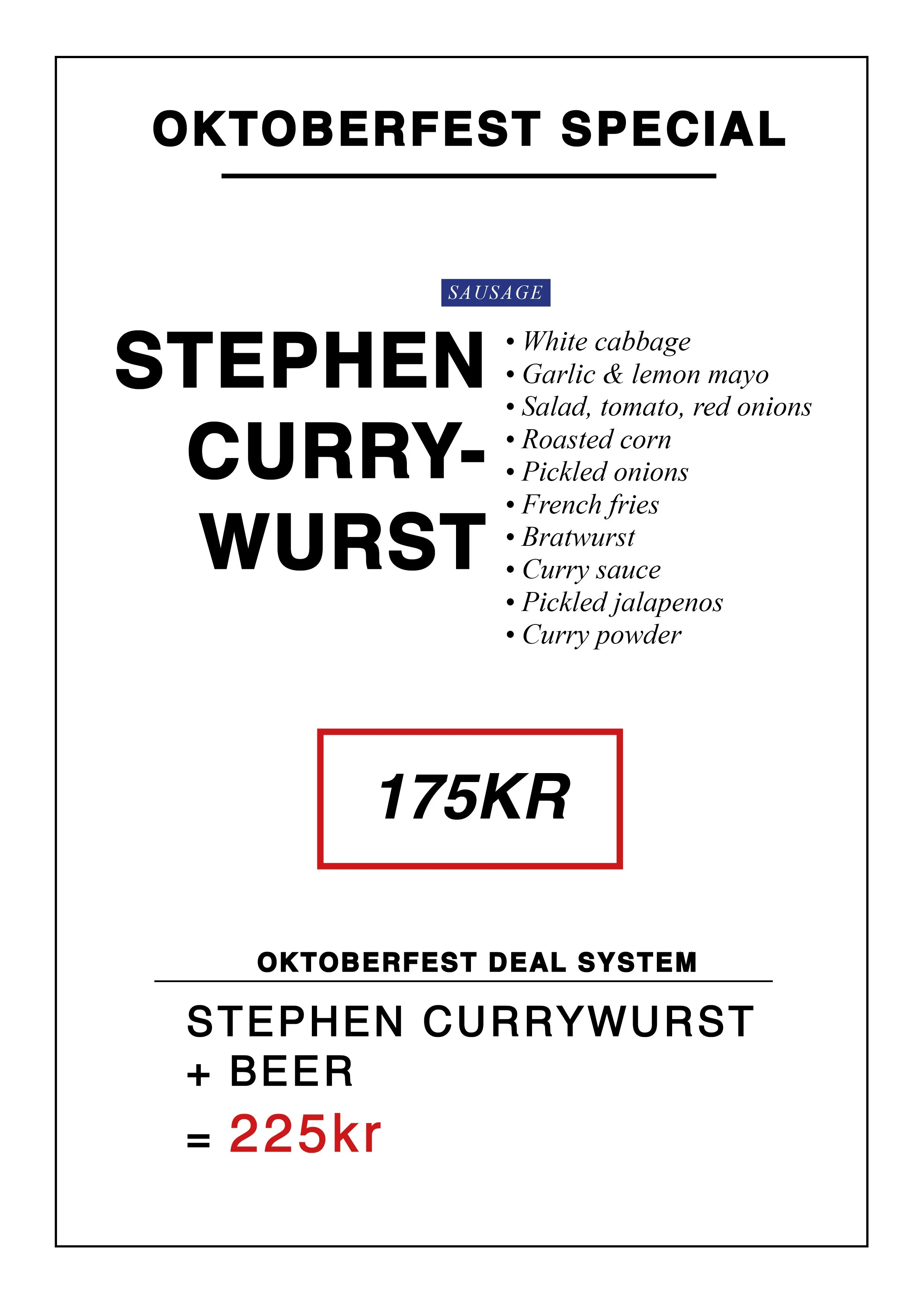 OKTOBERFEST SPECIAL

SAUSAGE

STEPHEN
CURRY-
WURST

• White cabbage
• Garlic & lemon mayo
• Salad, tomato, red onions
• Roasted corn
• Pickled onions
• French fries
• Bratwurst
• Curry sauce
• Pickled jalapenos
• Curry powder

175KR

OKTOBERFEST DEAL SYSTEM

STEPHEN CURRYWURST
+ BEER
= 225kr